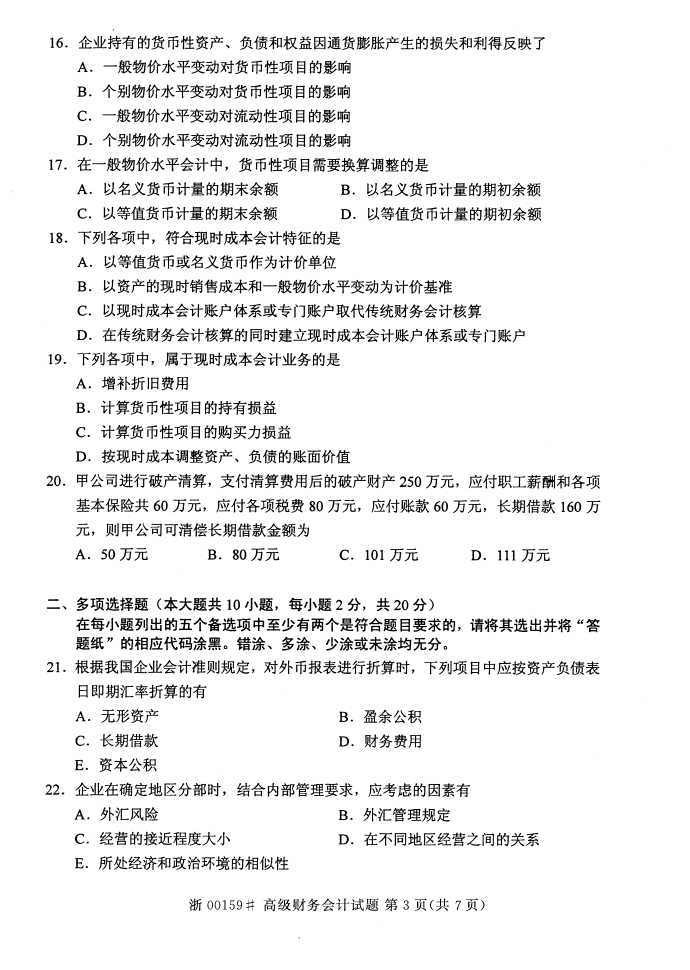 16. 企业持有的货币性资产、负债和权益因通货膨胀产生的损失和利得反映了
A. 一般物价水平变动对货币性项目的影响
B. 个别物价水平变动对货币性项目的影响
C. 一般物价水平变动对流动性项目的影响
D. 个别物价水平变动对流动性项目的影响

17. 在一般物价水平会计中，货币性项目需要换算调整的是
A. 以名义货币计量的期末余额
B. 以名义货币计量的期初余额
C. 以等值货币计量的期末余额
D. 以等值货币计量的期初余额

18. 下列各项中，符合现时成本会计特征的是
A. 以等值货币或名义货币作为计价单位
B. 以资产的现时销售成本和一般物价水平变动为计价基准
C. 以现时成本会计账户体系或专门账户取代传统财务会计核算
D. 在传统财务会计核算的同时建立现时成本会计账户体系或专门账户

19. 下列各项中，属于现时成本会计业务的是
A. 增补折旧费用
B. 计算货币性项目的持有损益
C. 计算货币性项目的购买力损益
D. 按现时成本调整资产、负债的账面价值

20. 甲公司进行破产清算，支付清算费用后的破产财产 250 万元，应付职工薪酬和各项基本保险共 60 万元，应付各项税费 80 万元，应付账款 60 万元，长期借款 160 万元，则甲公司可清偿长期借款金额为
A. 50 万元
B. 80 万元
C. 101 万元
D. 111 万元

二、多项选择题（本大题共 10 小题，每小题 2 分，共 20 分）
在每小题列出的五个备选项中至少有两个是符合题目要求的，请将其选出并将“答题纸”的相应代码涂黑。错涂、多涂、少涂或未涂均无分。

21. 根据我国企业会计准则规定，对外币报表进行折算时，下列项目中应按资产负债表日即期汇率折算的有
A. 无形资产
B. 盈余公积
C. 长期借款
D. 财务费用
E. 资本公积

22. 企业在确定地区分部时，结合内部管理要求，应考虑的因素有
A. 外汇风险
B. 外汇管理规定
C. 经营的接近程度大小
D. 在不同地区经营之间的关系
E. 所处经济和政治环境的相似性

浙 00159# 高级财务会计试题 第 3 页(共 7 页)